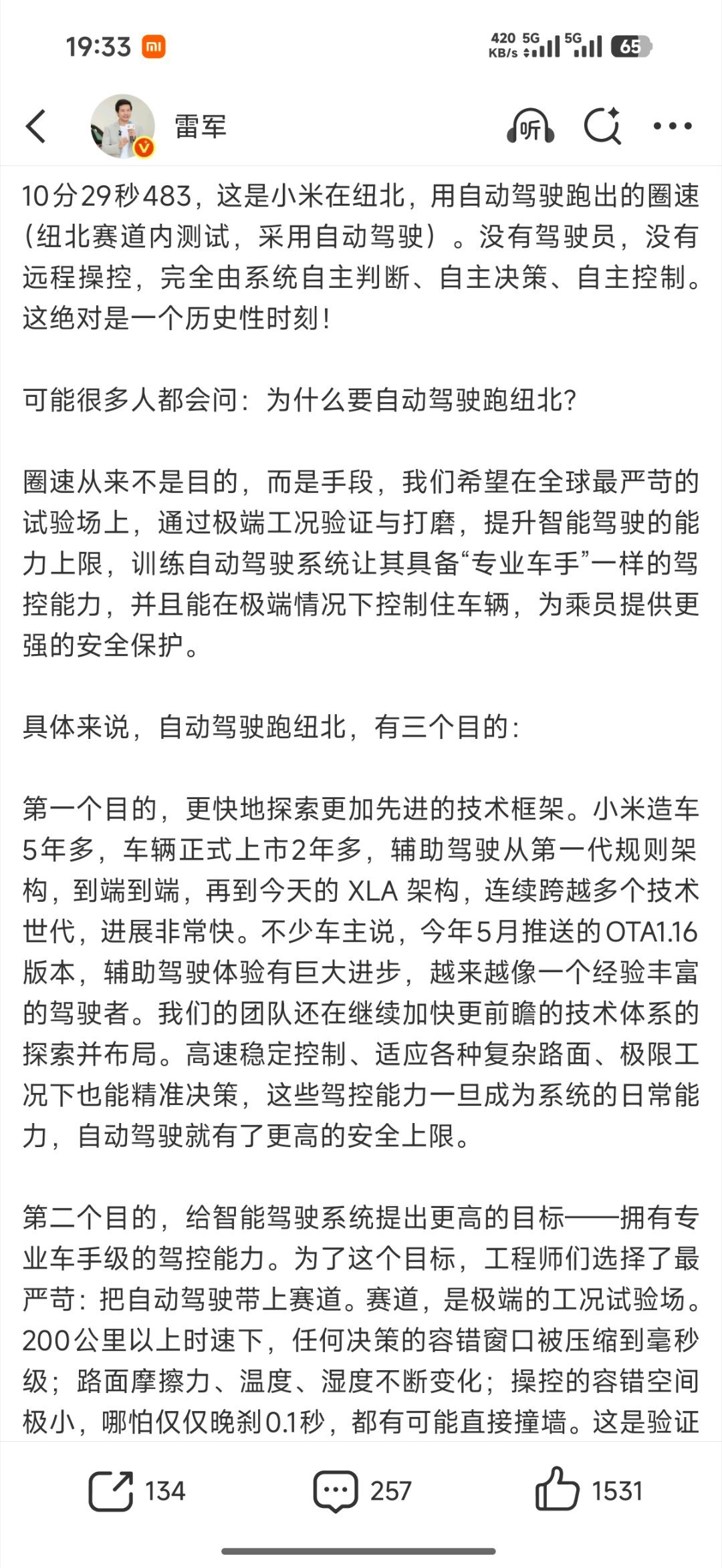 19:33 mi 420 KB/s 5G 5G 65

雷军

听

10分29秒483，这是小米在纽北，用自动驾驶跑出的圈速（纽北赛道内测试，采用自动驾驶）。没有驾驶员，没有远程操控，完全由系统自主判断、自主决策、自主控制。这绝对是一个历史性时刻！

可能很多人都会问：为什么要自动驾驶跑纽北？

圈速从来不是目的，而是手段，我们希望在全球最严苛的试验场上，通过极端工况验证与打磨，提升智能驾驶的能力上限，训练自动驾驶系统让其具备“专业车手”一样的驾控能力，并且能在极端情况下控制住车辆，为乘员提供更强的安全保护。

具体来说，自动驾驶跑纽北，有三个目的：

第一个目的，更快地探索更加先进的技术框架。小米造车5年多，车辆正式上市2年多，辅助驾驶从第一代规则架构，到端到端，再到今天的 XLA 架构，连续跨越多个技术世代，进展非常快。不少车主说，今年5月推送的OTA1.16版本，辅助驾驶体验有巨大进步，越来越像一个经验丰富的驾驶者。我们的团队还在继续加快更前瞻的技术体系的探索并布局。高速稳定控制、适应各种复杂路面、极限工况下也能精准决策，这些驾控能力一旦成为系统的日常能力，自动驾驶就有了更高的安全上限。

第二个目的，给智能驾驶系统提出更高的目标——拥有专业车手级的驾控能力。为了这个目标，工程师们选择了最严苛：把自动驾驶带上赛道。赛道，是极端的工况试验场。200公里以上时速下，任何决策的容错窗口被压缩到毫秒级；路面摩擦力、温度、湿度不断变化；操控的容错空间极小，哪怕仅仅晚刹0.1秒，都有可能直接撞墙。这是验证

134 257 1531